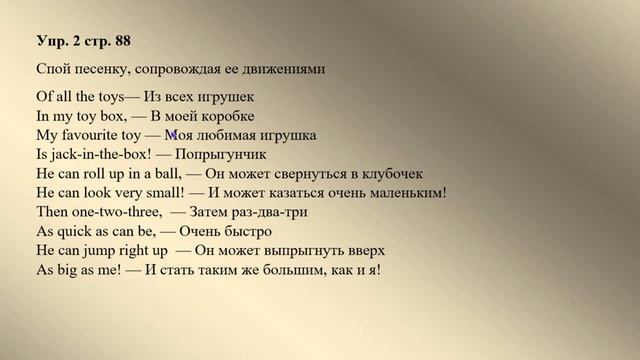 Упр. 2 стр. 88

Спой песенку, сопровождая ее движениями

Of all the toys— Из всех игрушек
In my toy box, — В моей коробке
My favourite toy — Моя любимая игрушка
Is jack-in-the-box! — Попрыгунчик
He can roll up in a ball, — Он может свернуться в клубочек
He can look very small! — И может казаться очень маленьким!
Then one-two-three, — Затем раз-два-три
As quick as can be, — Очень быстро
He can jump right up — Он может выпрыгнуть вверх
As big as me! — И стать таким же большим, как и я!